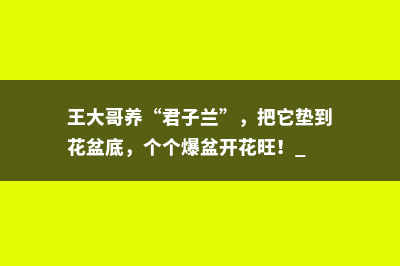 王大哥养“君子兰”，把它垫到花盆底，个个爆盆开花旺！_